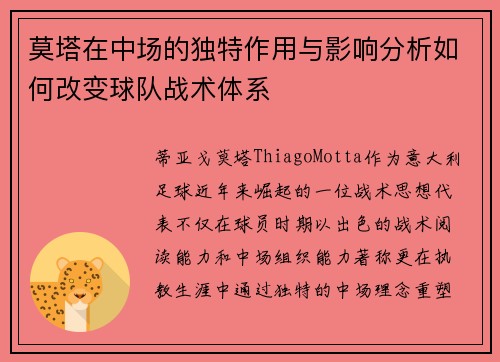 莫塔在中场的独特作用与影响分析如何改变球队战术体系

蒂亚戈莫塔ThiagoMotta作为意大利足球近年来崛起的一位战术思想代表不仅在球员时期以出色的战术阅读能力和中场组织能力著称更在执教生涯中通过独特的中场理念重塑